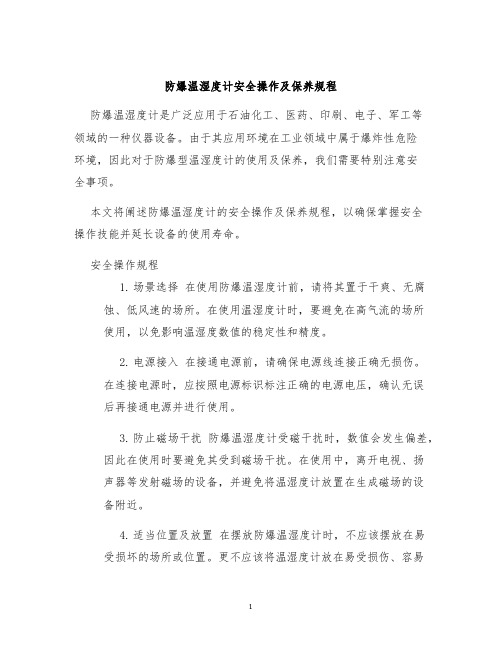 防爆温湿度计安全操作及保养规程

防爆温湿度计是广泛应用于石油化工、医药、印刷、电子、军工等领域的一种仪器设备。由于其应用环境在工业领域中属于爆炸性危险环境，因此对于防爆型温湿度计的使用及保养，我们需要特别注意安全事项。

本文将阐述防爆温湿度计的安全操作及保养规程，以确保掌握安全操作技能并延长设备的使用寿命。

安全操作规程

1. 场景选择 在使用防爆温湿度计前，请将其置于干爽、无腐蚀、低风速的场所。在使用温湿度计时，要避免在高气流的场所使用，以免影响温湿度数值的稳定性和精度。

2. 电源接入 在接通电源前，请确保电源线连接正确无损伤。在连接电源时，应按照电源标识标注正确的电源电压，确认无误后再接通电源并进行使用。

3. 防止磁场干扰 防爆温湿度计受磁干扰时，数值会发生偏差，因此在使用时要避免其受到磁场干扰。在使用中，离开电视、扬声器等发射磁场的设备，并避免将温湿度计放置在生成磁场的设备附近。

4. 适当位置及放置 在摆放防爆温湿度计时，不应该摆放在易受损坏的场所或位置。更不应该将温湿度计放在易受损伤、容易

1